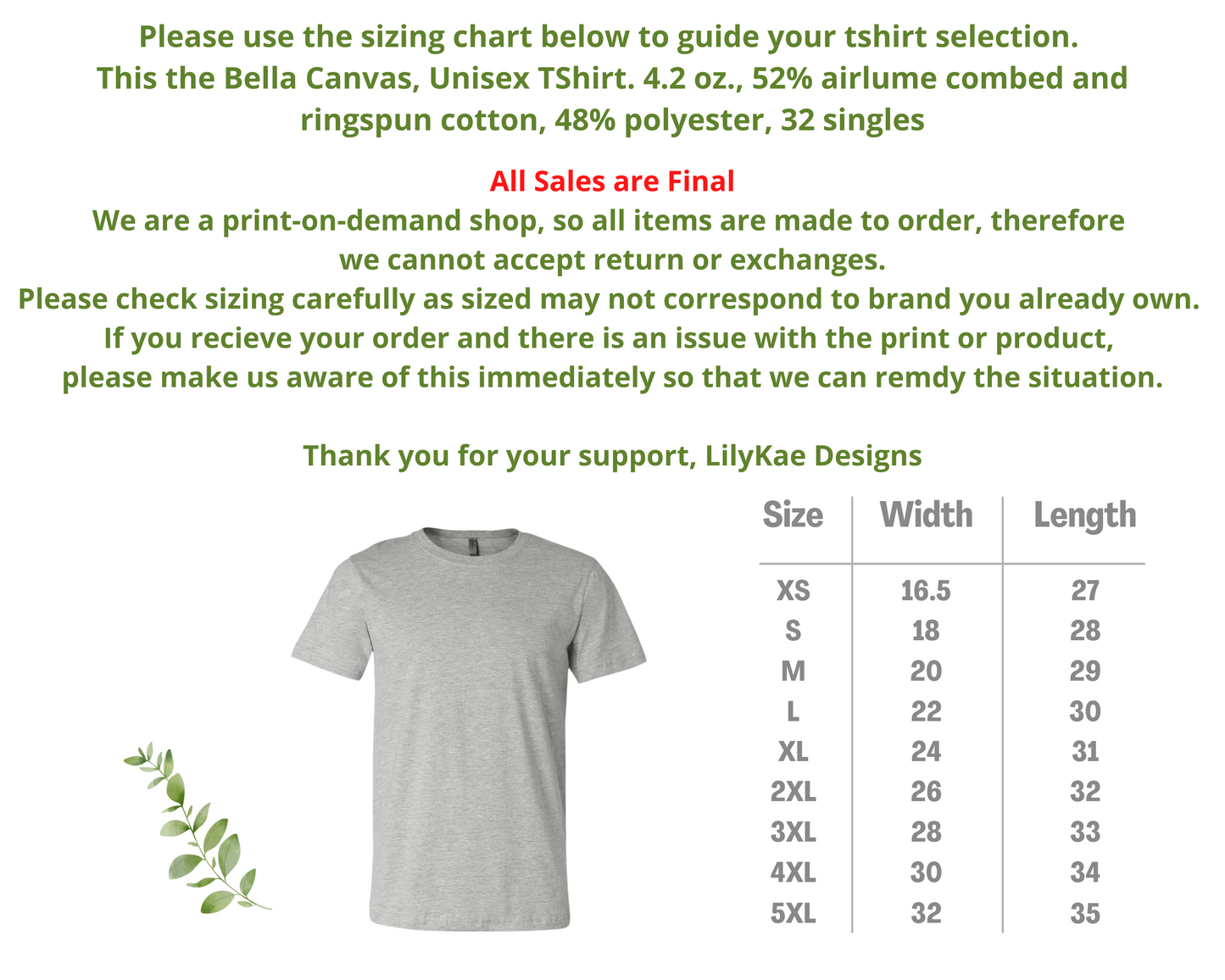 Please use the sizing chart below to guide your tshirt selection. This the Bella Canvas, Unisex TShirt. 4.2 oz., 52% airlume combed and ringspun cotton, 48% polyester, 32 singles

All Sales are Final

We are a print-on-demand shop, so all items are made to order, therefore we cannot accept return or exchanges.
Please check sizing carefully as sized may not correspond to brand you already own.
If you recieve your order and there is an issue with the print or product, please make us aware of this immediately so that we can remdy the situation.

Thank you for your support, LilyKae Designs

| Size | Width | Length |
|---|---|---|
| XS | 16.5 | 27 |
| S | 18 | 28 |
| M | 20 | 29 |
| L | 22 | 30 |
| XL | 24 | 31 |
| 2XL | 26 | 32 |
| 3XL | 28 | 33 |
| 4XL | 30 | 34 |
| 5XL | 32 | 35 |